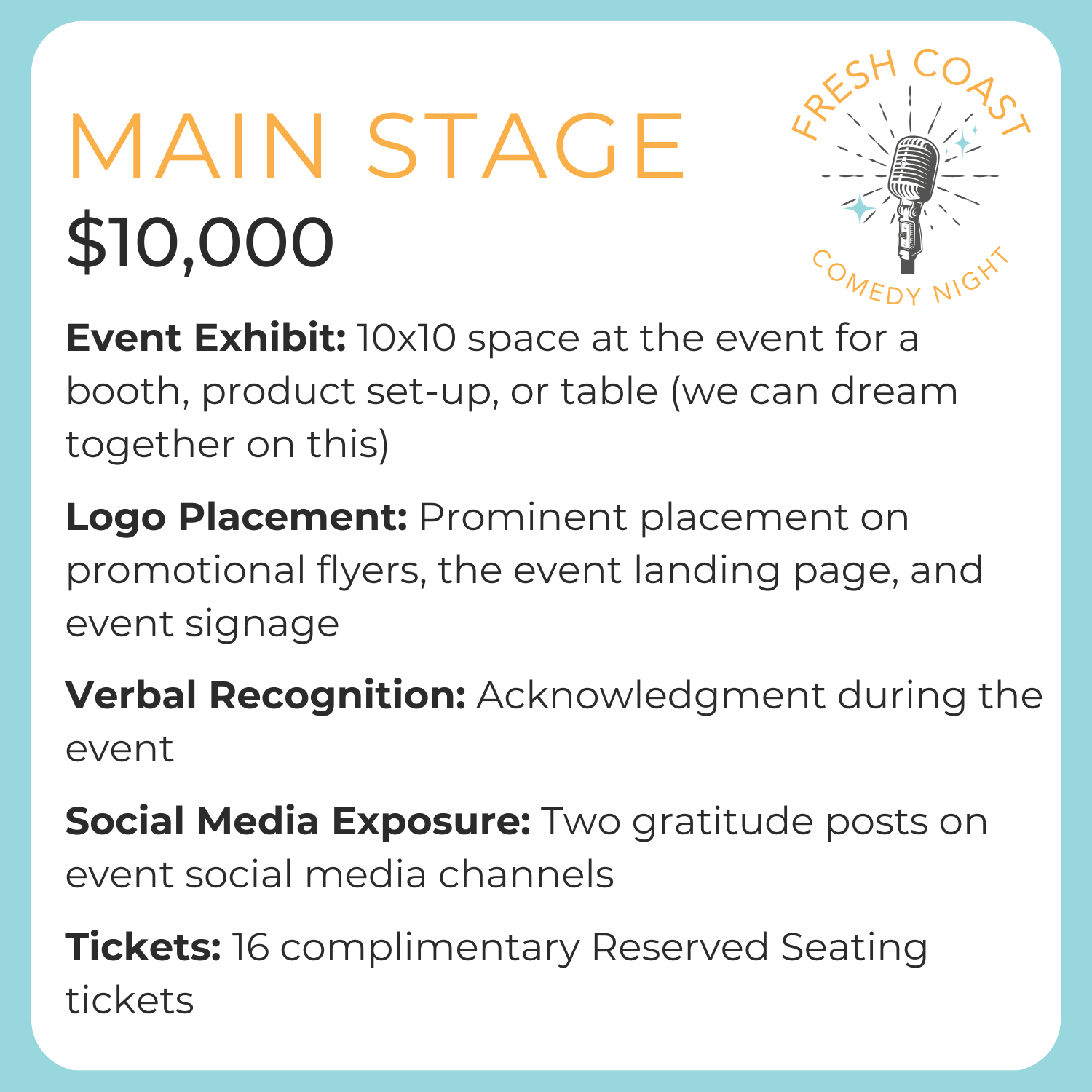 MAIN STAGE

$10,000

FRESH COAST
COMEDY NIGHT

Event Exhibit: 10x10 space at the event for a booth, product set-up, or table (we can dream together on this)

Logo Placement: Prominent placement on promotional flyers, the event landing page, and event signage

Verbal Recognition: Acknowledgment during the event

Social Media Exposure: Two gratitude posts on event social media channels

Tickets: 16 complimentary Reserved Seating tickets